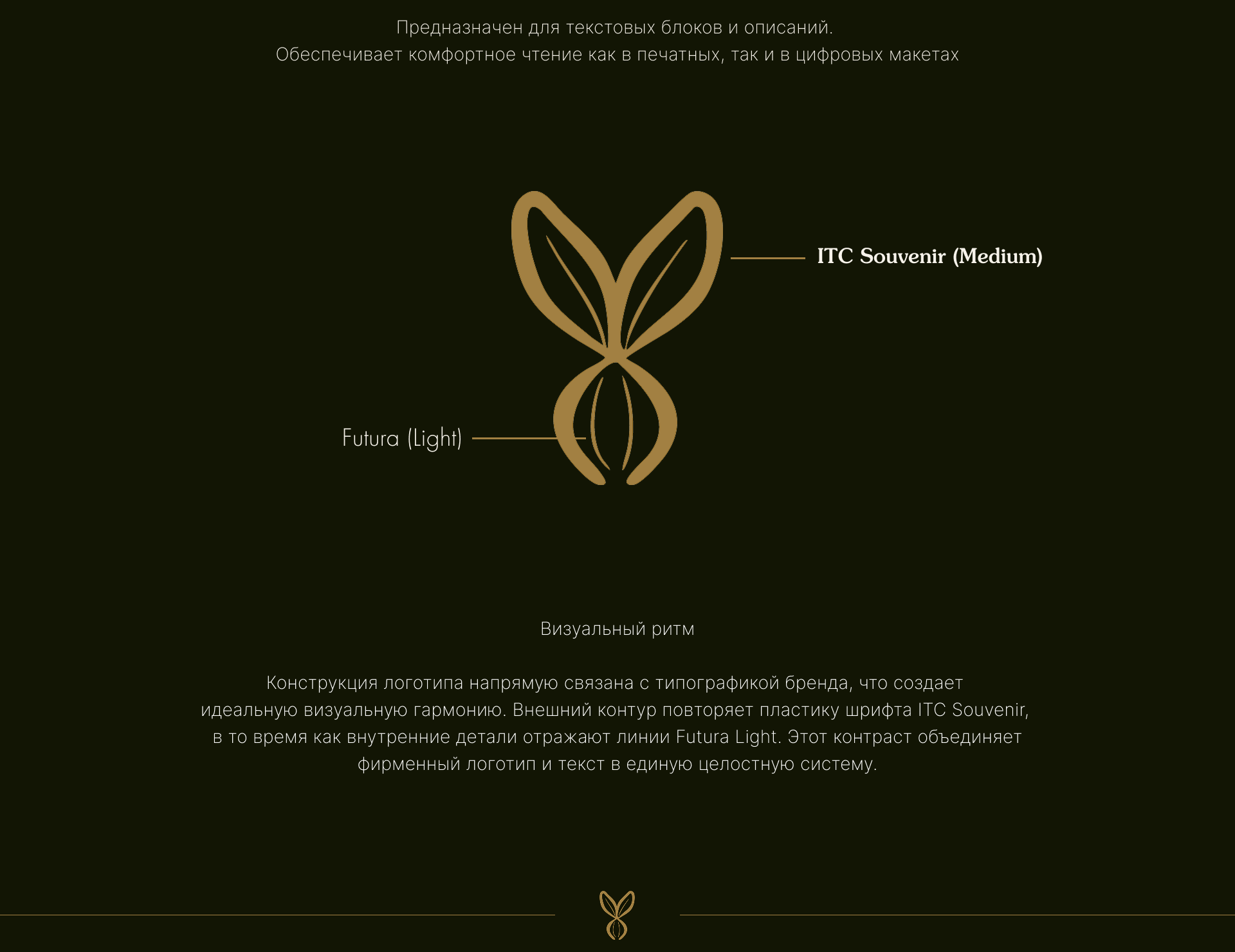 Предназначен для текстовых блоков и описаний.
Обеспечивает комфортное чтение как в печатных, так и в цифровых макетах

ITC Souvenir (Medium)

Futura (Light)

Визуальный ритм

Конструкция логотипа напрямую связана с типографикой бренда, что создает идеальную визуальную гармонию. Внешний контур повторяет пластику шрифта ITC Souvenir, в то время как внутренние детали отражают линии Futura Light. Этот контраст объединяет фирменный логотип и текст в единую целостную систему.